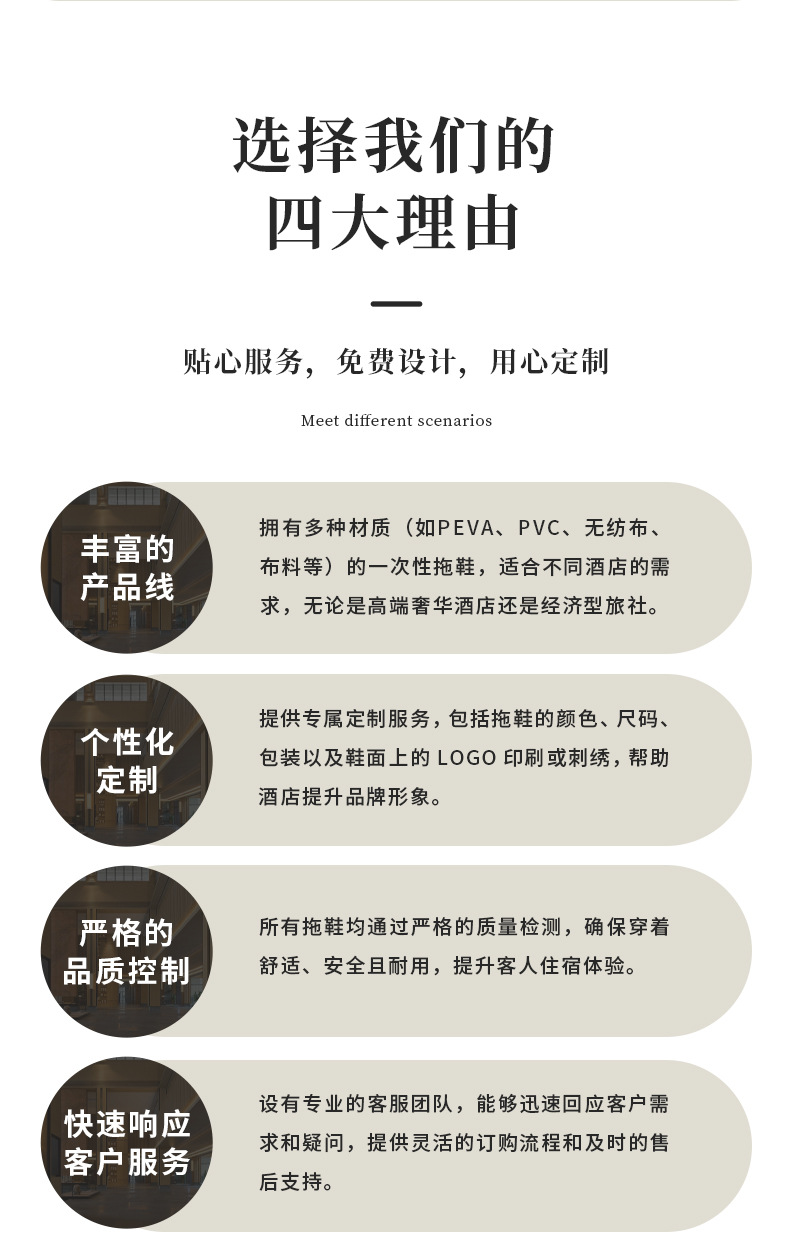 选择我们的
四大理由

贴心服务，免费设计，用心定制

Meet different scenarios

丰富的
产品线

拥有多种材质（如PEVA、PVC、无纺布、布料等）的一次性拖鞋，适合不同酒店的需求，无论是高端奢华酒店还是经济型旅社。

个性化
定制

提供专属定制服务，包括拖鞋的颜色、尺码、包装以及鞋面上的LOGO印刷或刺绣，帮助酒店提升品牌形象。

严格的
品质控制

所有拖鞋均通过严格的质量检测，确保穿着舒适、安全且耐用，提升客人住宿体验。

快速响应
客户服务

设有专业的客服团队，能够迅速回应客户需求和疑问，提供灵活的订购流程和及时的售后支持。